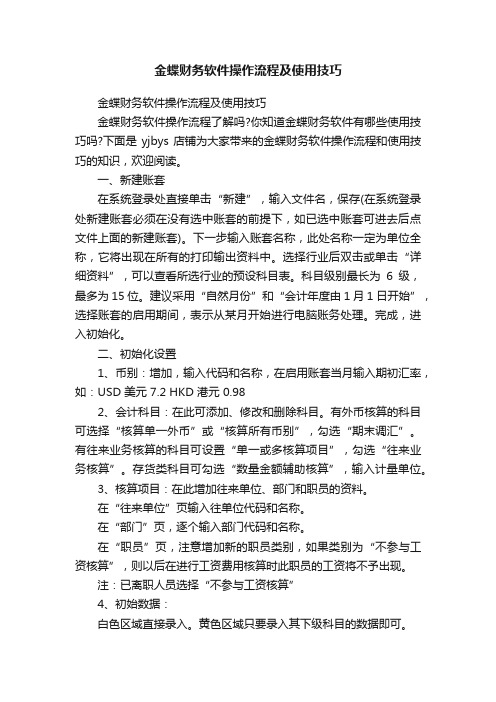 金蝶财务软件操作流程及使用技巧

金蝶财务软件操作流程及使用技巧

金蝶财务软件操作流程了解吗?你知道金蝶财务软件有哪些使用技巧吗?下面是 yjbys 店铺为大家带来的金蝶财务软件操作流程和使用技巧的知识，欢迎阅读。

一、新建账套

在系统登录处直接单击“新建”，输入文件名，保存(在系统登录处新建账套必须在没有选中账套的前提下，如已选中账套可进去后点文件上面的新建账套)。下一步输入账套名称，此处名称一定为单位全称，它将出现在所有的打印输出资料中。选择行业后双击或单击“详细资料”，可以查看所选行业的预设科目表。科目级别最长为 6 级，最多为 15 位。建议采用“自然月份”和“会计年度由 1 月 1 日开始”，选择账套的启用期间，表示从某月开始进行电脑账务处理。完成，进入初始化。

二、初始化设置

1、币别：增加，输入代码和名称，在启用账套当月输入期初汇率，如：USD 美元 7.2 HKD 港元 0.98

2、会计科目：在此可添加、修改和删除科目。有外币核算的科目可选择“核算单一外币”或“核算所有币别”，勾选“期末调汇”。有往来业务核算的科目可设置“单一或多核算项目”，勾选“往来业务核算”。存货类科目可勾选“数量金额辅助核算”，输入计量单位。

3、核算项目：在此增加往来单位、部门和职员的资料。

在“往来单位”页输入往单位代码和名称。

在“部门”页，逐个输入部门代码和名称。

在“职员”页，注意增加新的职员类别，如果类别为“不参与工资核算”，则以后在进行工资费用核算时此职员的工资将不予出现。

注：已离职人员选择“不参与工资核算”

4、初始数据：

白色区域直接录入。黄色区域只要录入其下级科目的数据即可。